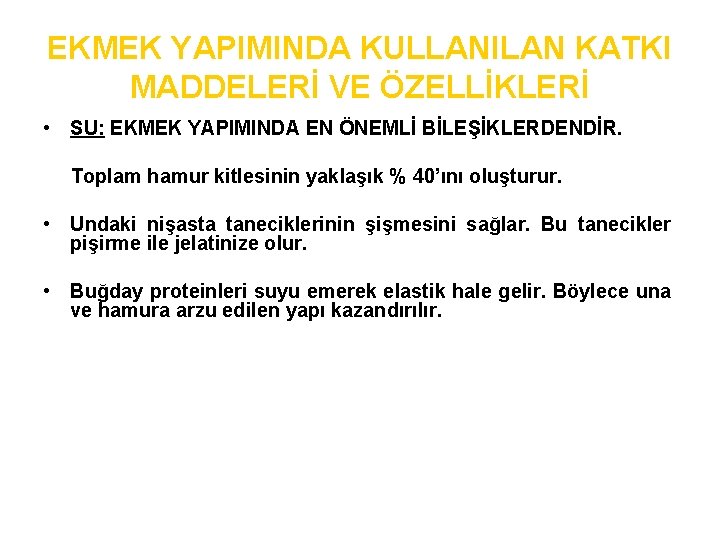 EKMEK YAPIMINDA KULLANILAN KATKI MADDELERİ VE ÖZELLİKLERİ

• SU: EKMEK YAPIMINDA EN ÖNEMLİ BİLEŞİKLERDENDİR.

Toplam hamur kitlesinin yaklaşık % 40'ını oluşturur.

• Undaki nişasta taneciklerinin şişmesini sağlar. Bu tanecikler pişirme ile jelatinize olur.

• Buğday proteinleri suyu emerek elastik hale gelir. Böylece una ve hamura arzu edilen yapı kazandırılır.